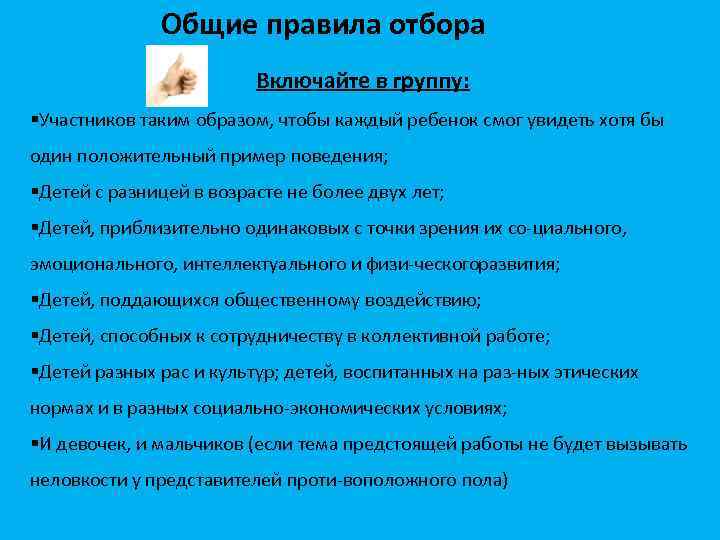 Общие правила отбора

Включайте в группу:

▪Участников таким образом, чтобы каждый ребенок смог увидеть хотя бы один положительный пример поведения;

▪Детей с разницей в возрасте не более двух лет;

▪Детей, приблизительно одинаковых с точки зрения их со-циального, эмоционального, интеллектуального и физи-ческогоразвития;

▪Детей, поддающихся общественному воздействию;

▪Детей, способных к сотрудничеству в коллективной работе;

▪Детей разных рас и культур; детей, воспитанных на раз-ных этических нормах и в разных социально-экономических условиях;

▪И девочек, и мальчиков (если тема предстоящей работы не будет вызывать неловкости у представителей проти-воположного пола)